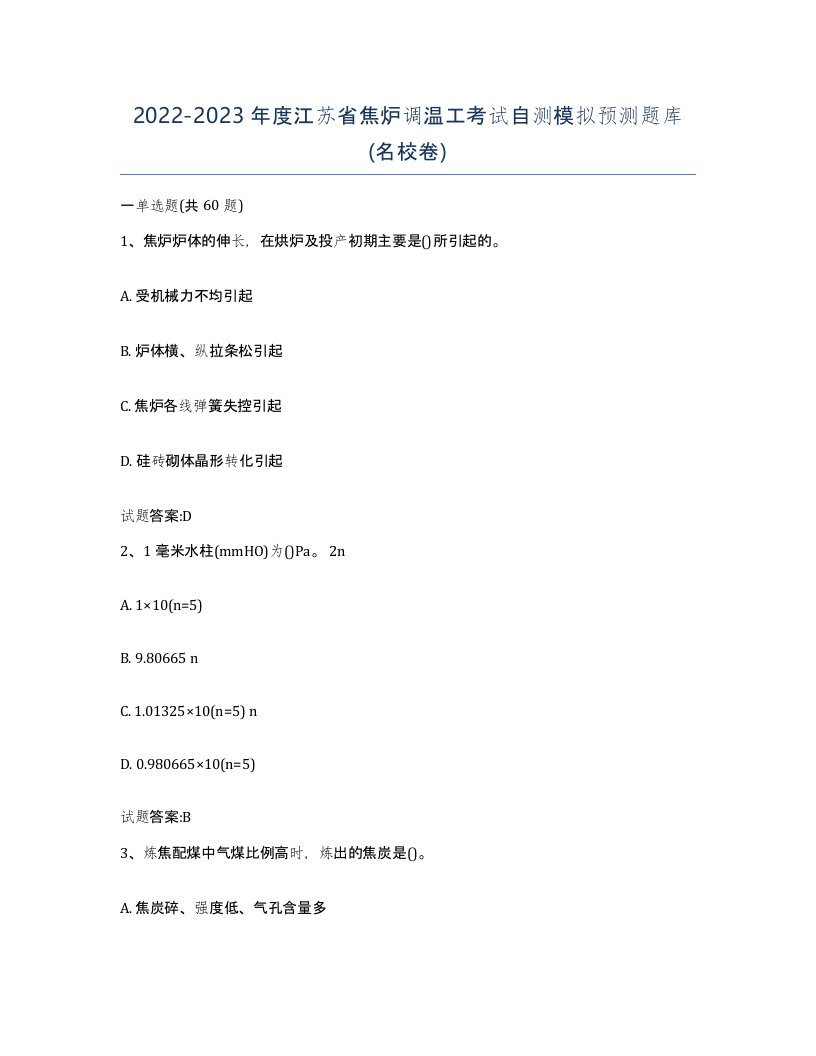 2022-2023年度江苏省焦炉调温工考试自测模拟预测题库(名校卷)

一单选题(共60题)

1、焦炉炉体的伸长，在烘炉及投产初期主要是()所引起的。

A. 受机械力不均引起

B. 炉体横、纵拉条松引起

C. 焦炉各线弹簧失控引起

D. 硅砖砌体晶形转化引起

试题答案:D

2、1毫米水柱(mmHO)为()Pa。 2n

A. 1×10(n=5)

B. 9.80665 n

C. 1.01325×10(n=5) n

D. 0.980665×10(n=5)

试题答案:B

3、炼焦配煤中气煤比例高时，炼出的焦炭是()。

A. 焦炭碎、强度低、气孔含量多